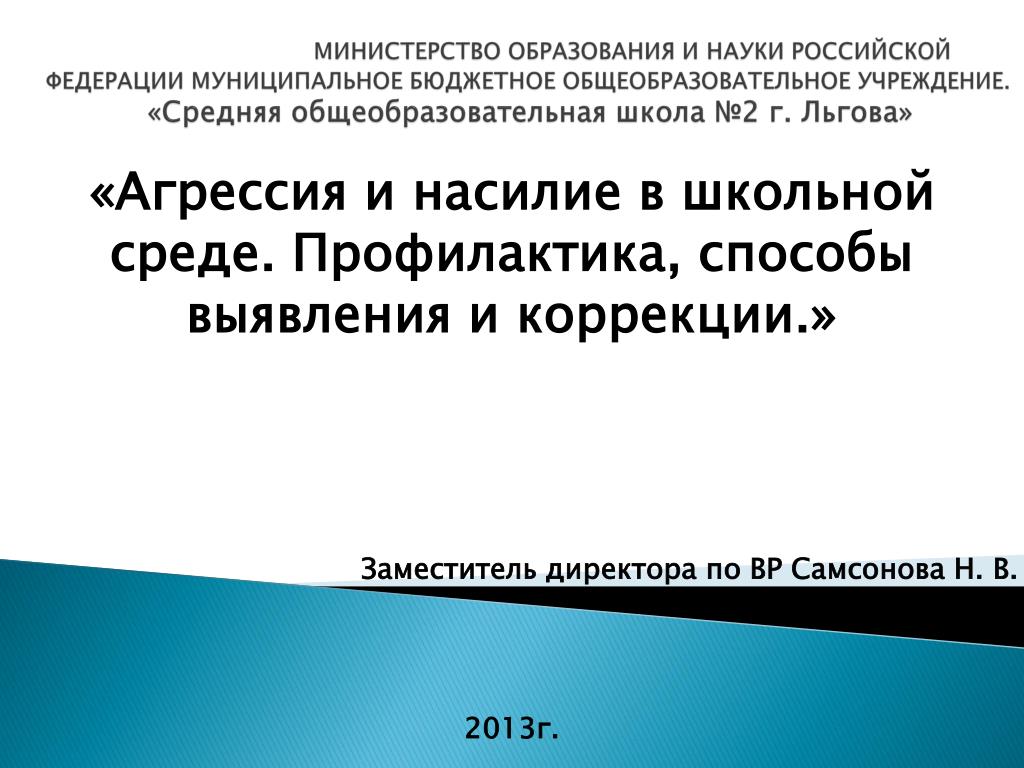 МИНИСТЕРСТВО ОБРАЗОВАНИЯ И НАУКИ РОССИЙСКОЙ ФЕДЕРАЦИИ МУНИЦИПАЛЬНОЕ БЮДЖЕТНОЕ ОБЩЕОБРАЗОВАТЕЛЬНОЕ УЧРЕЖДЕНИЕ. «Средняя общеобразовательная школа №2 г. Льгова»

«Агрессия и насилие в школьной среде. Профилактика, способы выявления и коррекции.»

Заместитель директора по ВР Самсонова Н. В.

2013г.